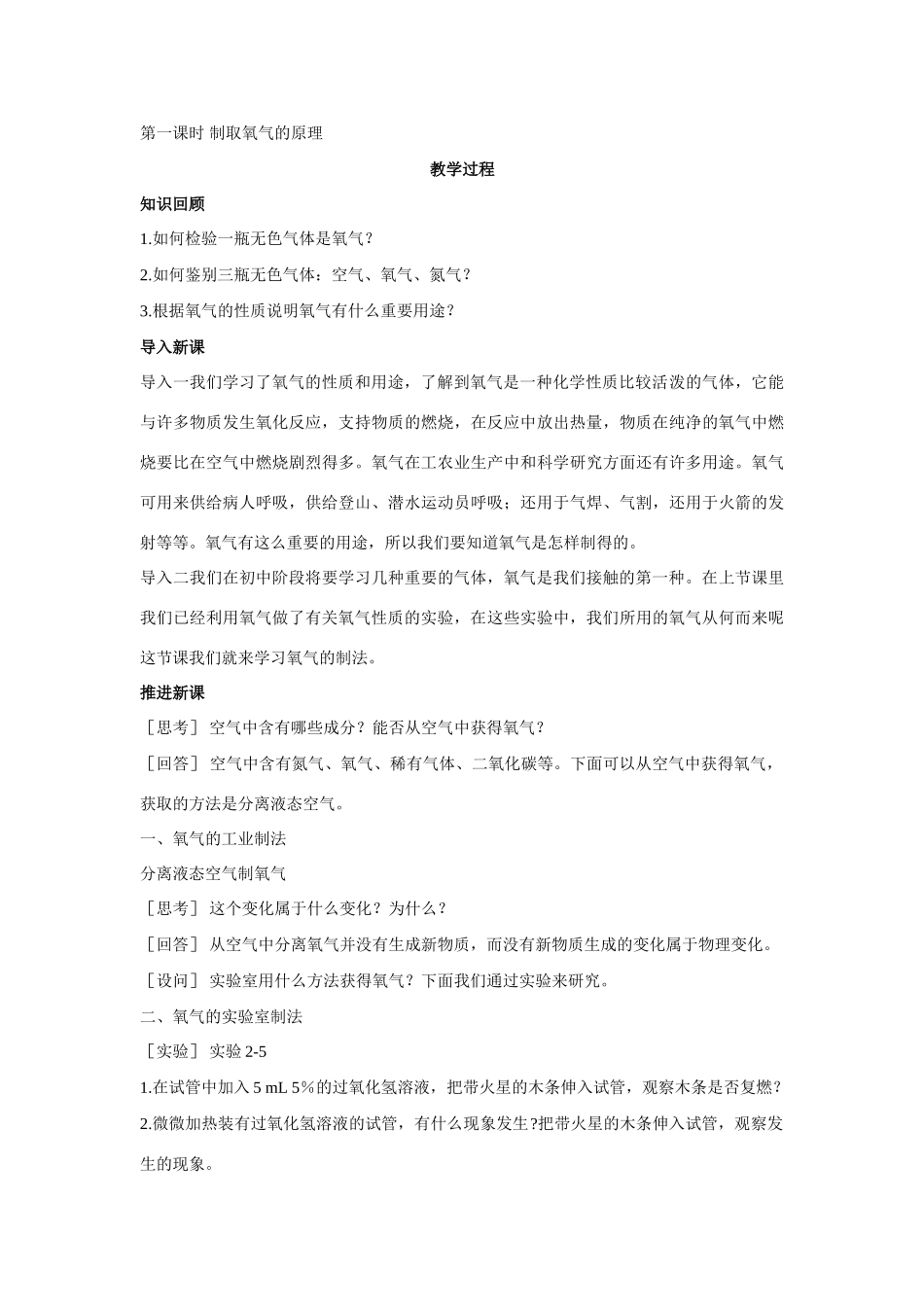 第一课时 制取氧气的原理

教学过程

知识回顾

1.如何检验一瓶无色气体是氧气？

2.如何鉴别三瓶无色气体：空气、氧气、氮气？

3.根据氧气的性质说明氧气有什么重要用途？

导入新课

导入一我们学习了氧气的性质和用途，了解到氧气是一种化学性质比较活泼的气体，它能与许多物质发生氧化反应，支持物质的燃烧，在反应中放出热量，物质在纯净的氧气中燃烧要比在空气中燃烧剧烈得多。氧气在工农业生产中和科学研究方面还有许多用途。氧气可用来供给病人呼吸，供给登山、潜水运动员呼吸；还用于气焊、气割，还用于火箭的发射等等。氧气有这么重要的用途，所以我们要知道氧气是怎样制得的。

导入二我们在初中阶段将要学习几种重要的气体，氧气是我们接触的第一种。在上节课里我们已经利用氧气做了有关氧气性质的实验，在这些实验中，我们所用的氧气从何而来呢这节课我们就来学习氧气的制法。

推进新课

［思考］ 空气中含有哪些成分？能否从空气中获得氧气？

［回答］ 空气中含有氮气、氧气、稀有气体、二氧化碳等。下面可以从空气中获得氧气，获取的方法是分离液态空气。

一、氧气的工业制法

分离液态空气制氧气

［思考］ 这个变化属于什么变化？为什么？

［回答］ 从空气中分离氧气并没有生成新物质，而没有新物质生成的变化属于物理变化。

［设问］ 实验室用什么方法获得氧气？下面我们通过实验来研究。

二、氧气的实验室制法

［实验］ 实验 2-5

1.在试管中加入 5 mL 5％的过氧化氢溶液，把带火星的木条伸入试管，观察木条是否复燃？

2.微微加热装有过氧化氢溶液的试管，有什么现象发生?把带火星的木条伸入试管，观察发生的现象。